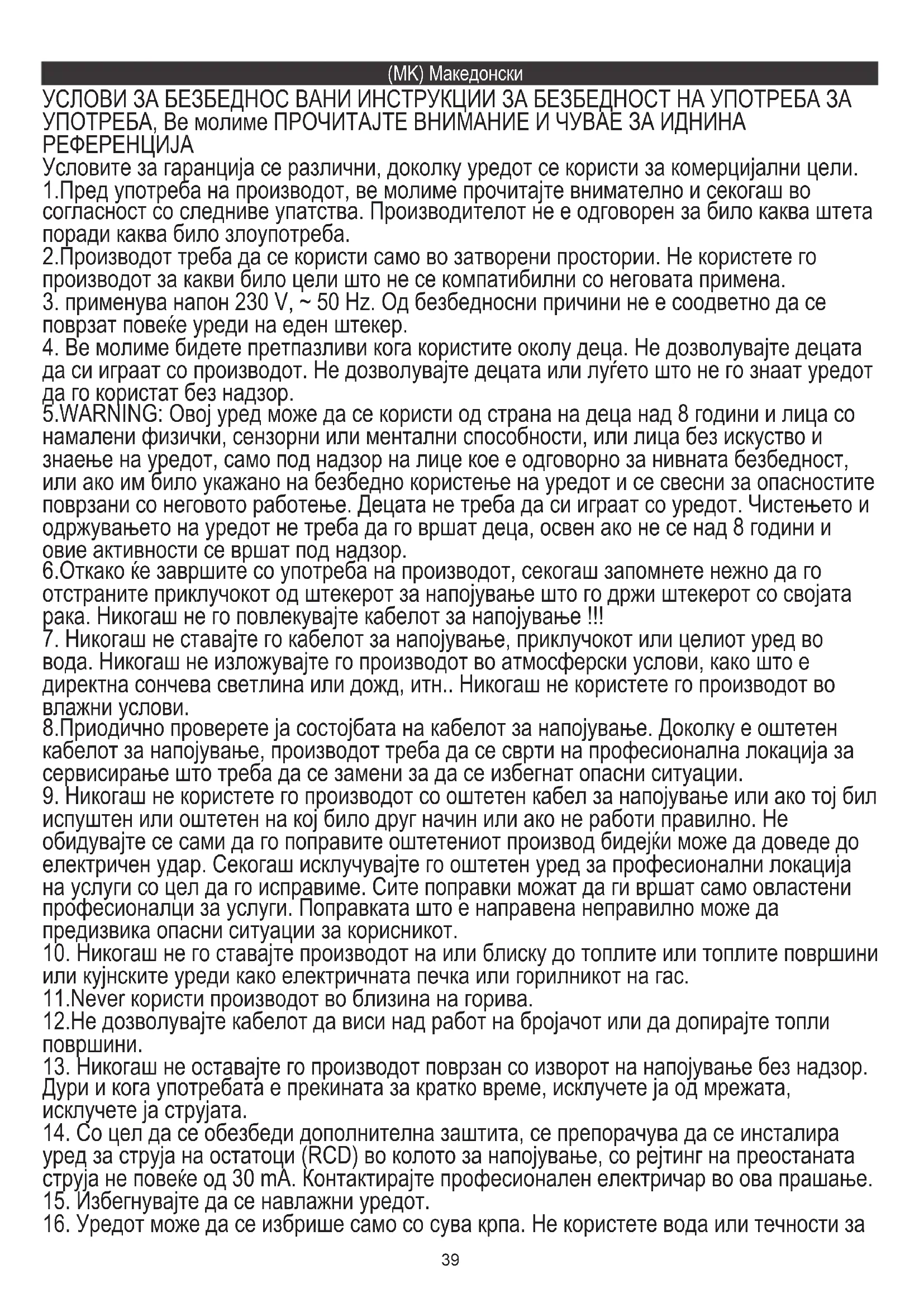 (MK) Македонски

УСЛОВИ ЗА БЕЗБЕДНОС ВАНИ ИНСТРУКЦИИ ЗА БЕЗБЕДНОСТ НА УПОТРЕБА ЗА УПОТРЕБА, Ве молиме ПРОЧИТАЈТЕ ВНИМАНИЕ И ЧУВАЕ ЗА ИДНИНА РЕФЕРЕНЦИЈА
Условите за гаранција се различни, доколку уредот се користи за комерцијални цели.
1.Пред употреба на производот, ве молиме прочитајте внимателно и секогаш во согласност со следниве упатства. Производителот не е одговорен за било каква штета поради каква било злоупотреба.
2.Производот треба да се користи само во затворени простории. Не користете го производот за какви било цели што не се компатибилни со неговата примена.
3. применува напон 230 V, ~ 50 Hz. Од безбедносни причини не е соодветно да се поврзат повеќе уреди на еден штекер.
4. Ве молиме бидете претпазливи кога користите околу деца. Не дозволувајте децата да си играат со производот. Не дозволувајте децата или луѓето што не го знаат уредот да го користат без надзор.
5.WARNING: Овој уред може да се користи од страна на деца над 8 години и лица со намалени физички, сензорни или ментални способности, или лица без искуство и знаење на уредот, само под надзор на лице кое е одговорно за нивната безбедност, или ако им било укажано на безбедно користење на уредот и се свесни за опасностите поврзани со неговото работење. Децата не треба да си играат со уредот. Чистењето и одржувањето на уредот не треба да го вршат деца, освен ако не се над 8 години и овие активности се вршат под надзор.
6.Откако ќе завршите со употреба на производот, секогаш запомнете нежно да го отстраните приклучокот од штекерот за напојување што го држи штекерот со својата рака. Никогаш не го повлекувајте кабелот за напојување !!!
7. Никогаш не ставајте го кабелот за напојување, приклучокот или целиот уред во вода. Никогаш не изложувајте го производот во атмосферски услови, како што е директна сончева светлина или дожд, итн.. Никогаш не користете го производот во влажни услови.
8.Приодично проверете ја состојбата на кабелот за напојување. Доколку е оштетен кабелот за напојување, производот треба да се сврти на професионална локација за сервисирање што треба да се замени за да се избегнат опасни ситуации.
9. Никогаш не користете го производот со оштетен кабел за напојување или ако тој бил испуштен или оштетен на кој било друг начин или ако не работи правилно. Не обидувајте се сами да го поправите оштетениот производ бидејќи може да доведе до електричен удар. Секогаш исклучувајте го оштетен уред за професионални локација на услуги со цел да го исправиме. Сите поправки можат да ги вршат само овластени професионалци за услуги. Поправката што е направена неправилно може да предизвика опасни ситуации за корисникот.
10. Никогаш не го ставајте производот на или блиску до топлите или топлите површини или кујнските уреди како електричната печка или горилникот на гас.
11.Never користи производот во близина на горива.
12.Не дозволувајте кабелот да виси над работ на бројачот или да допирајте топли површини.
13. Никогаш не оставајте го производот поврзан со изворот на напојување без надзор. Дури и кога употребата е прекината за кратко време, исклучете ја од мрежата, исклучете ја струјата.
14. Со цел да се обезбеди дополнителна заштита, се препорачува да се инсталира уред за струја на остатоци (RCD) во колото за напојување, со рејтинг на преостаната струја не повеќе од 30 mA. Контактирајте професионален електричар во ова прашање.
15. Избегнувајте да се навлажни уредот.
16. Уредот може да се избрише само со сува крпа. Не користете вода или течности за

39